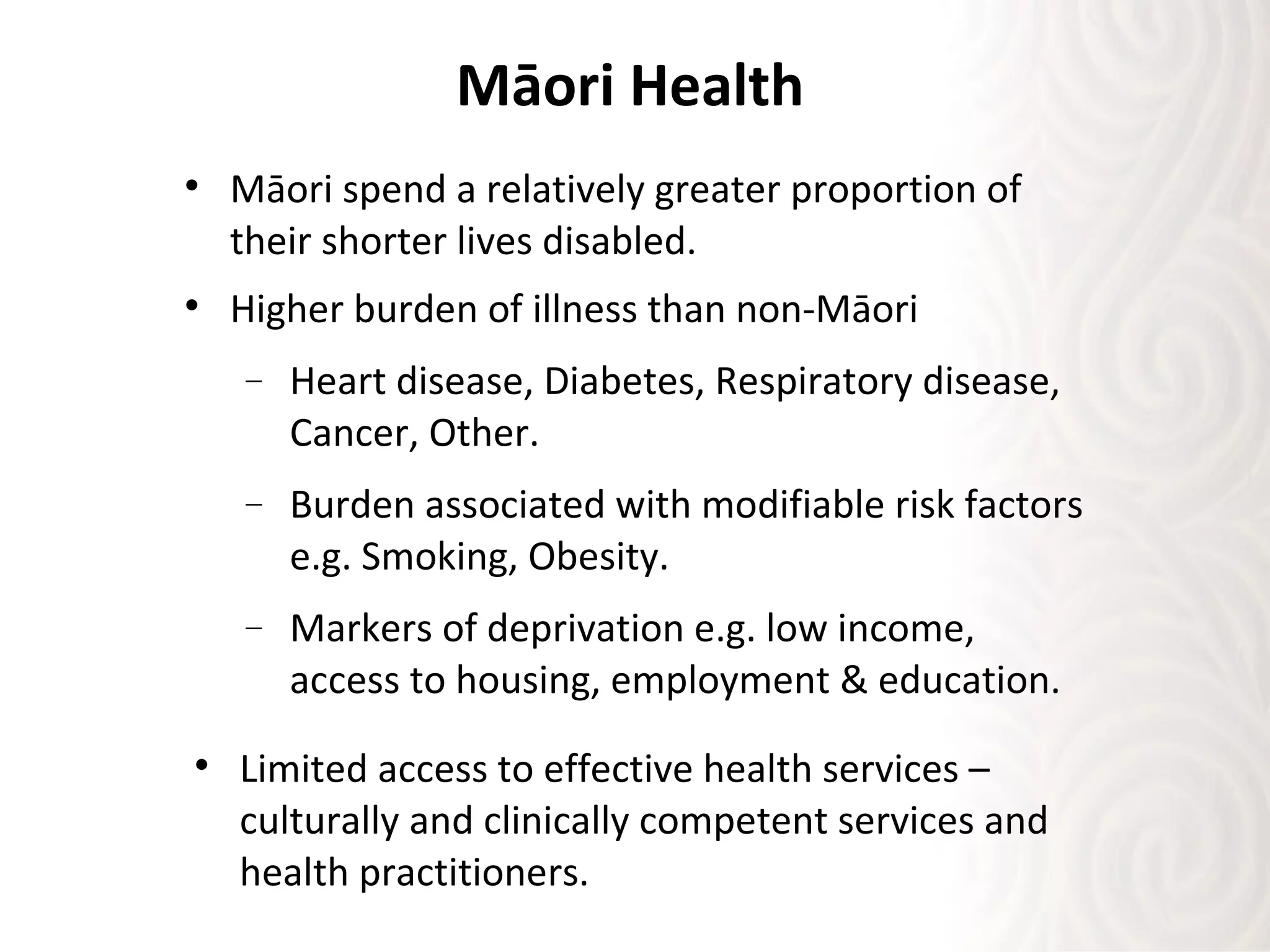 Māori Health

• Māori spend a relatively greater proportion of their shorter lives disabled.

• Higher burden of illness than non-Māori

– Heart disease, Diabetes, Respiratory disease, Cancer, Other.

– Burden associated with modifiable risk factors e.g. Smoking, Obesity.

– Markers of deprivation e.g. low income, access to housing, employment & education.

• Limited access to effective health services – culturally and clinically competent services and health practitioners.